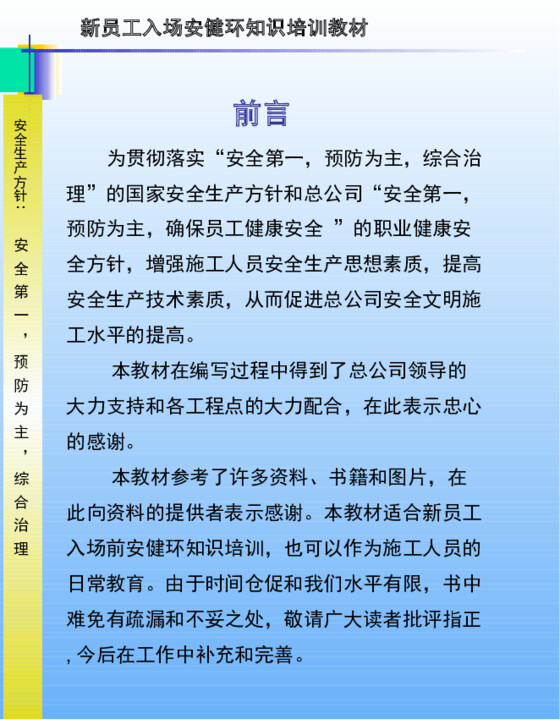 新员工入场安健环知识培训教材

安全生产方针：安全第一，预防为主，综合治理

前言

为贯彻落实“安全第一，预防为主，综合治理”的国家安全生产方针和总公司“安全第一，预防为主，确保员工健康安全 ”的职业健康安全方针，增强施工人员安全生产思想素质，提高安全生产技术素质，从而促进总公司安全文明施工水平的提高。

本教材在编写过程中得到了总公司领导的大力支持和各工程点的大力配合，在此表示忠心的感谢。

本教材参考了许多资料、书籍和图片，在此向资料的提供者表示感谢。本教材适合新员工入场前安健环知识培训，也可以作为施工人员的日常教育。由于时间仓促和我们水平有限，书中难免有疏漏和不妥之处，敬请广大读者批评指正，今后在工作中补充和完善。